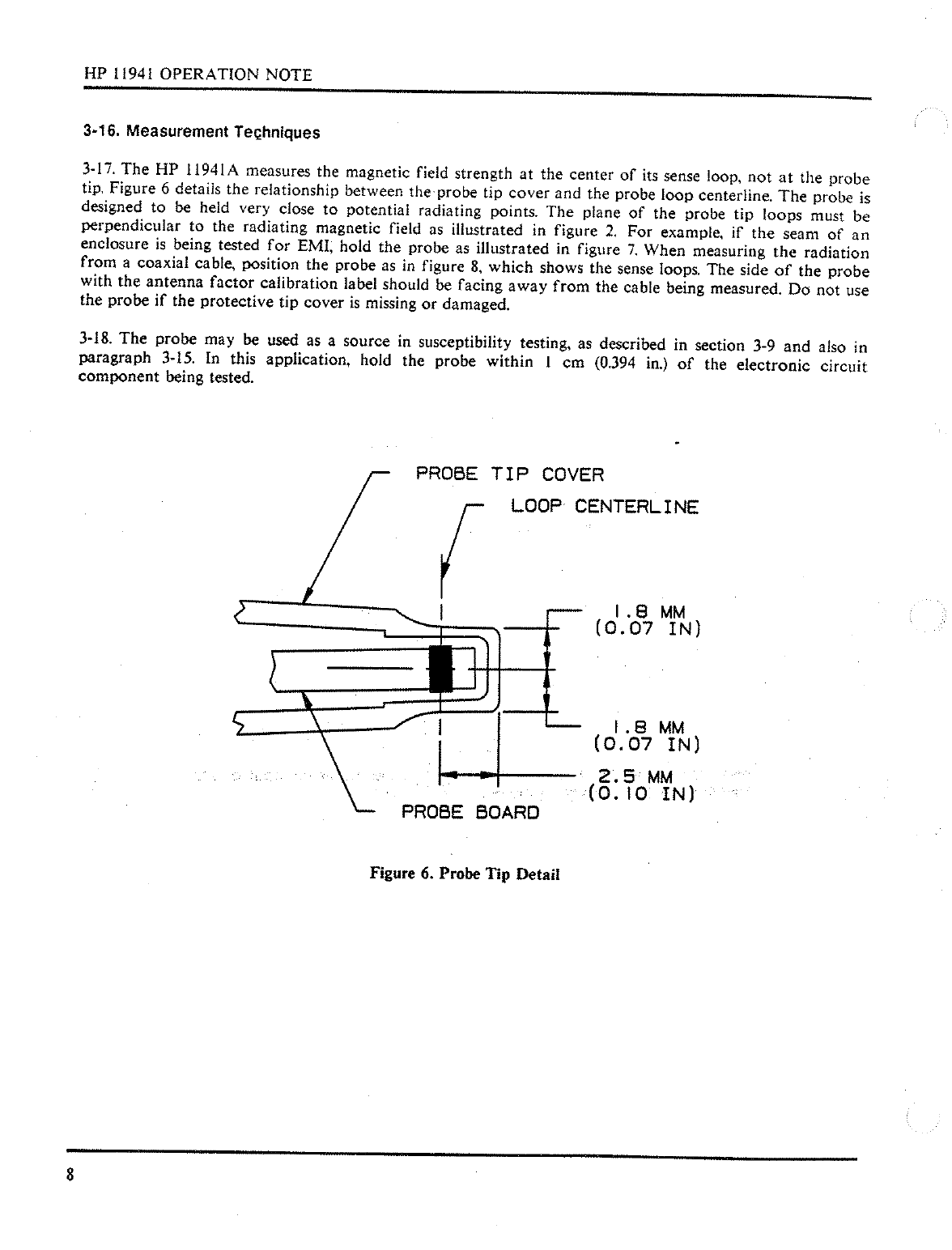 HP 11941 OPERATION NOTE

3-16. Measurement Techniques

3-17. The HP 11941A measures the magnetic field strength at the center of its sense loop, not at the probe tip. Figure 6 details the relationship between the probe tip cover and the probe loop centerline. The probe is designed to be held very close to potential radiating points. The plane of the probe tip loops must be perpendicular to the radiating magnetic field as illustrated in figure 2. For example, if the seam of an enclosure is being tested for EMI, hold the probe as illustrated in figure 7. When measuring the radiation from a coaxial cable, position the probe as in figure 8, which shows the sense loops. The side of the probe with the antenna factor calibration label should be facing away from the cable being measured. Do not use the probe if the protective tip cover is missing or damaged.

3-18. The probe may be used as a source in susceptibility testing, as described in section 3-9 and also in paragraph 3-15. In this application, hold the probe within 1 cm (0.394 in.) of the electronic circuit component being tested.

PROBE TIP COVER
LOOP CENTERLINE
1.8 MM (0.07 IN)
1.8 MM (0.07 IN)
2.5 MM (0.10 IN)
PROBE BOARD

Figure 6. Probe Tip Detail

8